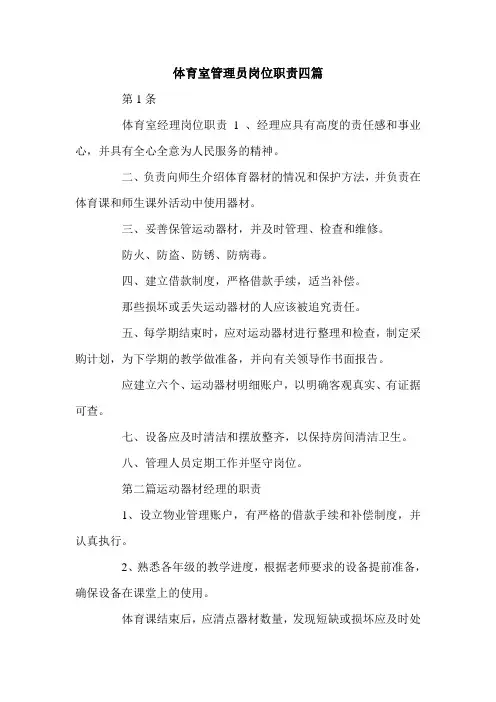 体育室管理员岗位职责四篇

第 1 条

体育室经理岗位职责 1 、经理应具有高度的责任感和事业心，并具有全心全意为人民服务的精神。

二、负责向师生介绍体育器材的情况和保护方法，并负责在体育课和师生课外活动中使用器材。

三、妥善保管运动器材，并及时管理、检查和维修。

防火、防盗、防锈、防病毒。

四、建立借款制度，严格借款手续，适当补偿。

那些损坏或丢失运动器材的人应该被追究责任。

五、每学期结束时，应对运动器材进行整理和检查，制定采购计划，为下学期的教学做准备，并向有关领导作书面报告。

应建立六个、运动器材明细账户，以明确客观真实、有证据可查。

七、设备应及时清洁和摆放整齐，以保持房间清洁卫生。

八、管理人员定期工作并坚守岗位。

第二篇运动器材经理的职责

1、设立物业管理账户，有严格的借款手续和补偿制度，并认真执行。

2、熟悉各年级的教学进度，根据老师要求的设备提前准备，确保设备在课堂上的使用。

体育课结束后，应清点器材数量，发现短缺或损坏应及时处